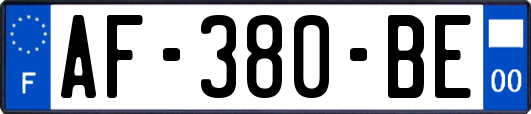 F

AF-380-BE

00